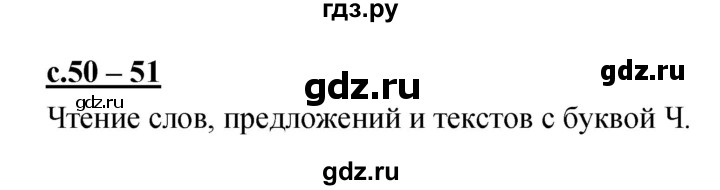 гдз.ру

с.50 – 51

gdz.ru

gdz.ru

gdz.ru

Чтение слов, предложений и текстов с буквой Ч.

gdz.ru